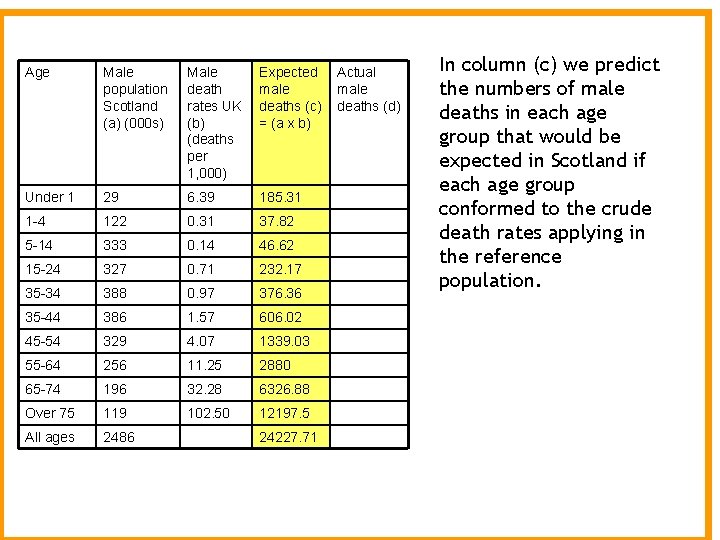 | Age | Male population Scotland (a) (000s) | Male death rates UK (b) (deaths per 1,000) | Expected male deaths (c) = (a x b) | Actual male deaths (d) |
|---|---|---|---|---|
| Under 1 | 29 | 6.39 | 185.31 | |
| 1-4 | 122 | 0.31 | 37.82 | |
| 5-14 | 333 | 0.14 | 46.62 | |
| 15-24 | 327 | 0.71 | 232.17 | |
| 35-34 | 388 | 0.97 | 376.36 | |
| 35-44 | 386 | 1.57 | 606.02 | |
| 45-54 | 329 | 4.07 | 1339.03 | |
| 55-64 | 256 | 11.25 | 2880 | |
| 65-74 | 196 | 32.28 | 6326.88 | |
| Over 75 | 119 | 102.50 | 12197.5 | |
| All ages | 2486 | | 24227.71 | |

In column (c) we predict the numbers of male deaths in each age group that would be expected in Scotland if each age group conformed to the crude death rates applying in the reference population.